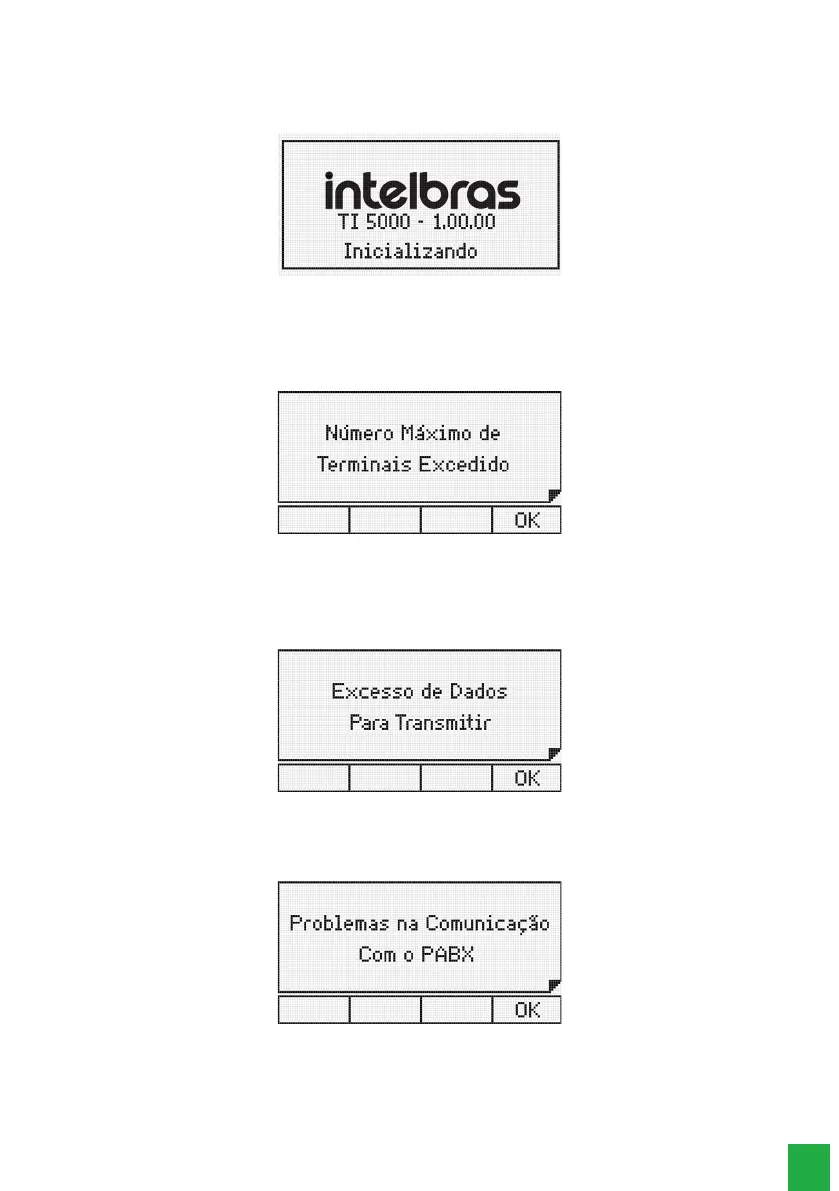 intelbras
TI 5000 - 1.00.00
Inicializando

Número Máximo de
Terminais Excedido

OK

Excesso de Dados
Para Transmitir

OK

Problemas na Comunicação
Com o PABX

OK